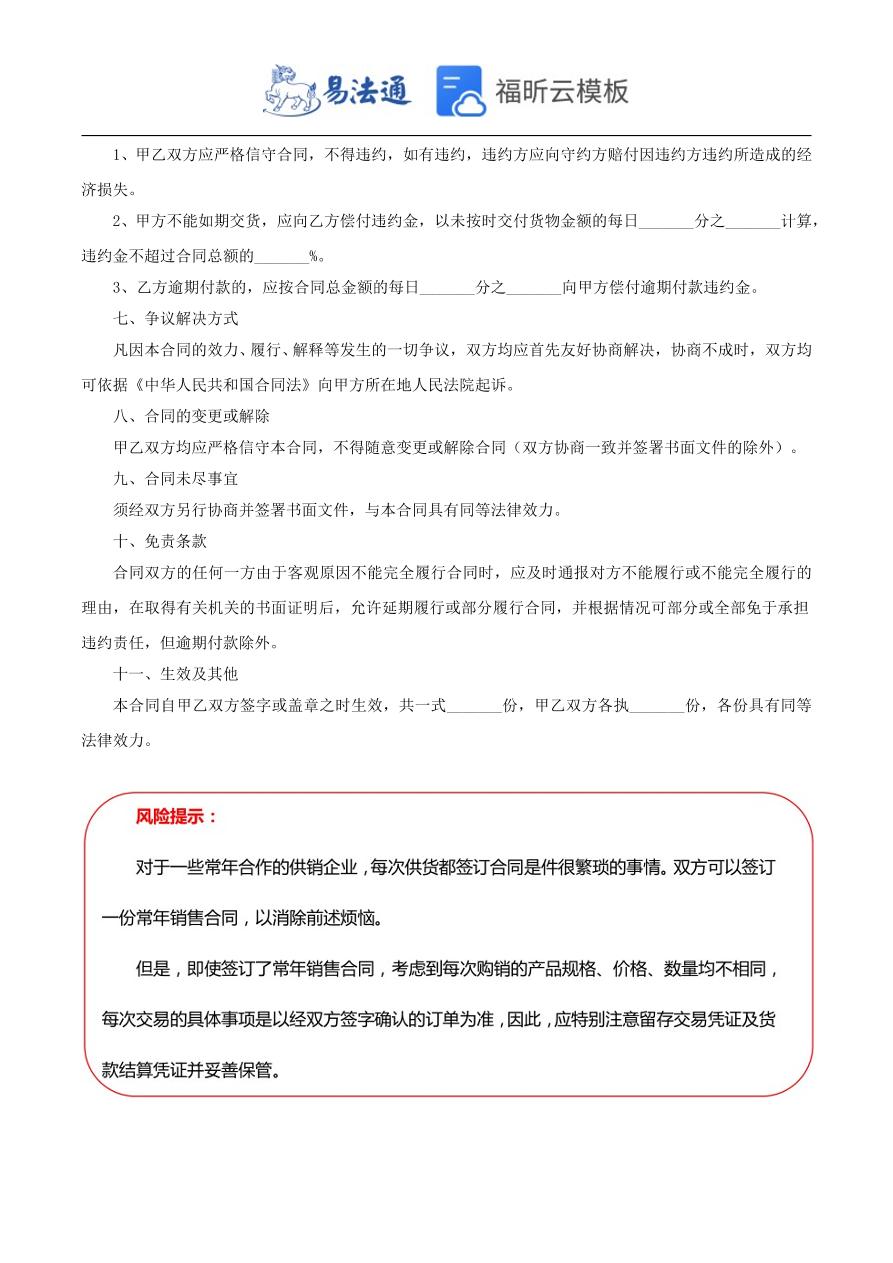 易法通 福昕云模板

1、甲乙双方应严格信守合同，不得违约，如有违约，违约方应向守约方赔付因违约方违约所造成的经济损失。

2、甲方不能如期交货，应向乙方偿付违约金，以未按时交付货物金额的每日_______分之_______计算，违约金不超过合同总额的_______%。

3、乙方逾期付款的，应按合同总金额的每日_______分之_______向甲方偿付逾期付款违约金。

七、争议解决方式

凡因本合同的效力、履行、解释等发生的一切争议，双方均应首先友好协商解决，协商不成时，双方均可依据《中华人民共和国合同法》向甲方所在地人民法院起诉。

八、合同的变更或解除

甲乙双方均应严格信守本合同，不得随意变更或解除合同（双方协商一致并签署书面文件的除外）。

九、合同未尽事宜

须经双方另行协商并签署书面文件，与本合同具有同等法律效力。

十、免责条款

合同双方的任何一方由于客观原因不能完全履行合同时，应及时通报对方不能履行或不能完全履行的理由，在取得有关机关的书面证明后，允许延期履行或部分履行合同，并根据情况可部分或全部免于承担违约责任，但逾期付款除外。

十一、生效及其他

本合同自甲乙双方签字或盖章之时生效，共一式_______份，甲乙双方各执_______份，各份具有同等法律效力。

风险提示：

对于一些常年合作的供销企业，每次供货都签订合同是件很繁琐的事情。双方可以签订一份常年销售合同，以消除前述烦恼。

但是，即使签订了常年销售合同，考虑到每次购销的产品规格、价格、数量均不相同，每次交易的具体事项是以经双方签字确认的订单为准，因此，应特别注意留存交易凭证及货款结算凭证并妥善保管。